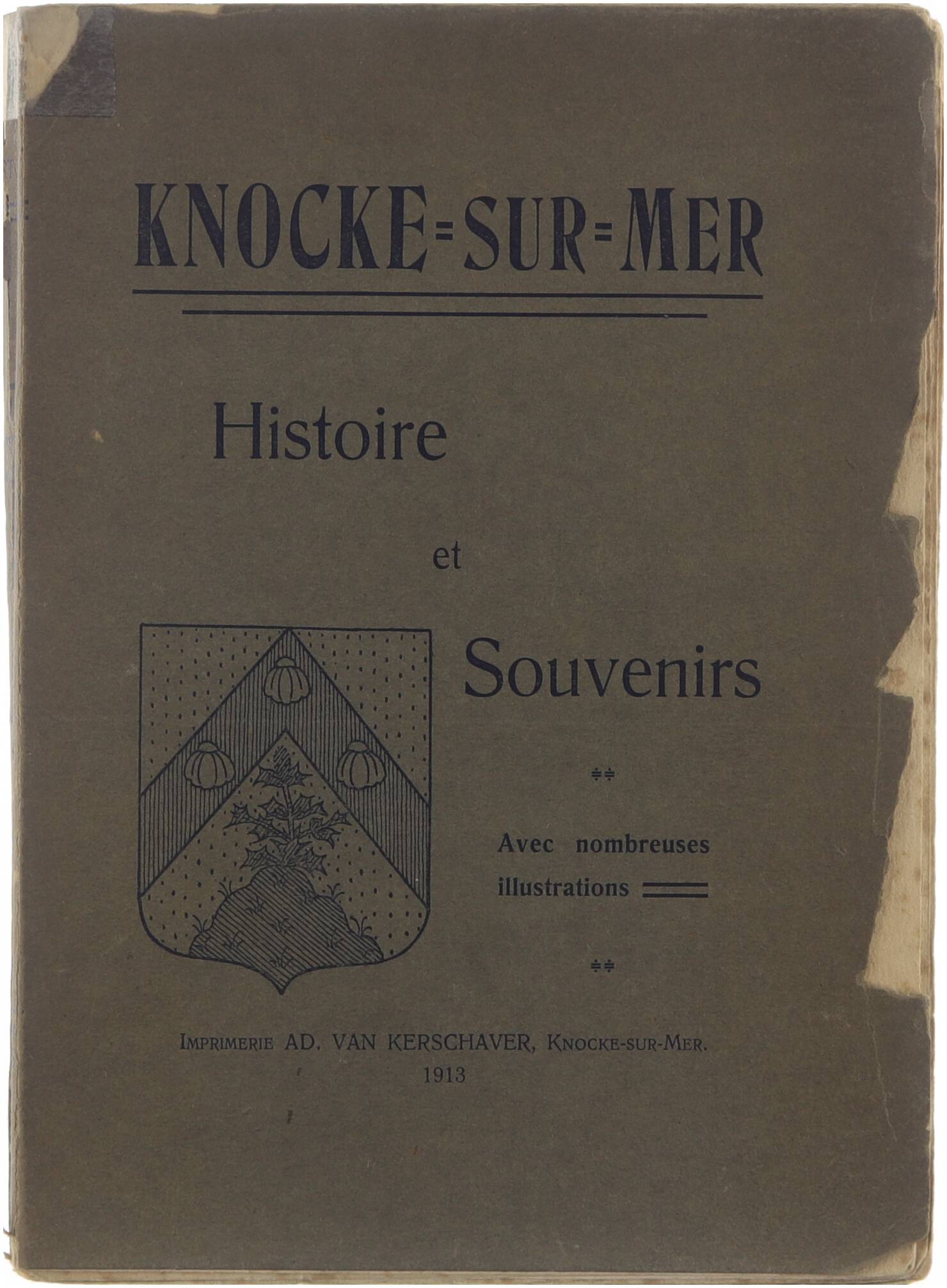 KNOCKE=SUR=MER

Histoire

et

Souvenirs

Avec nombreuses illustrations

IMPRIMERIE AD. VAN KERSCHAVER, KNOCKE-SUR-MER.
1913